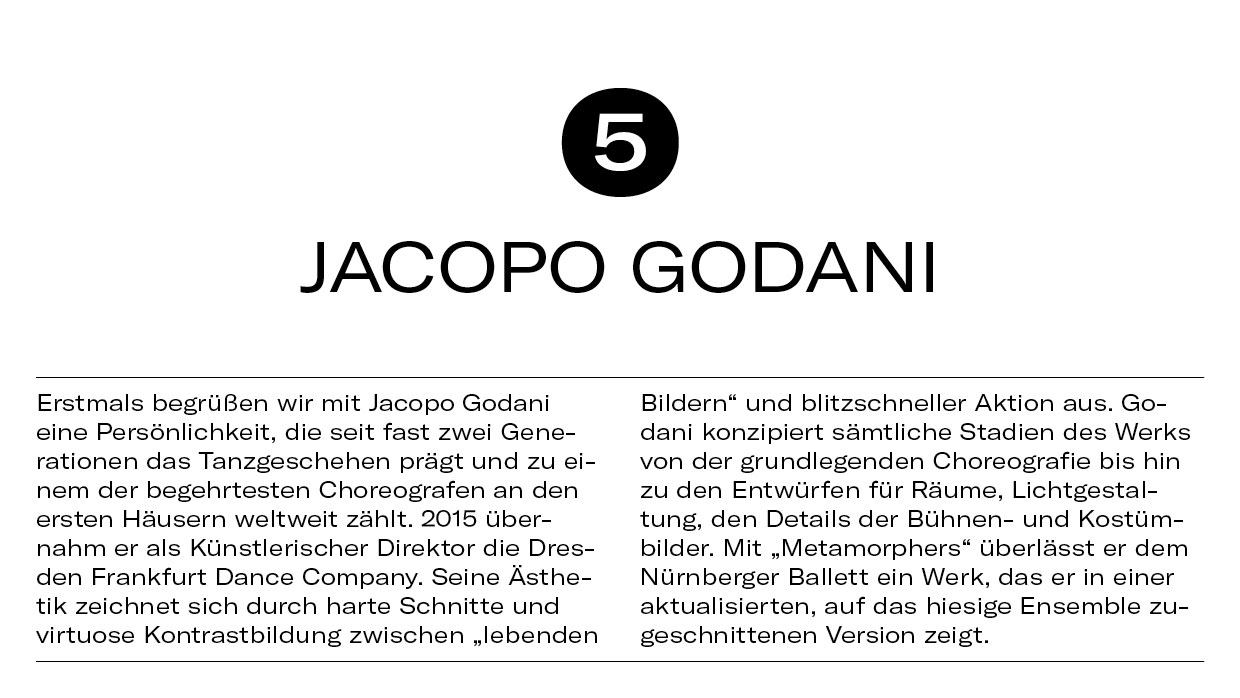 5

JACOPO GODANI

Erstmals begrüßen wir mit Jacopo Godani eine Persönlichkeit, die seit fast zwei Generationen das Tanzgeschehen prägt und zu einem der begehrtesten Choreografen an den ersten Häusern weltweit zählt. 2015 übernahm er als Künstlerischer Direktor die Dresden Frankfurt Dance Company. Seine Ästhetik zeichnet sich durch harte Schnitte und virtuose Kontrastbildung zwischen „lebenden Bildern“ und blitzschneller Aktion aus. Godani konzipiert sämtliche Stadien des Werks von der grundlegenden Choreografie bis hin zu den Entwürfen für Räume, Lichtgestaltung, den Details der Bühnen- und Kostümbilder. Mit „Metamorphers“ überlässt er dem Nürnberger Ballett ein Werk, das er in einer aktualisierten, auf das hiesige Ensemble zugeschnittenen Version zeigt.